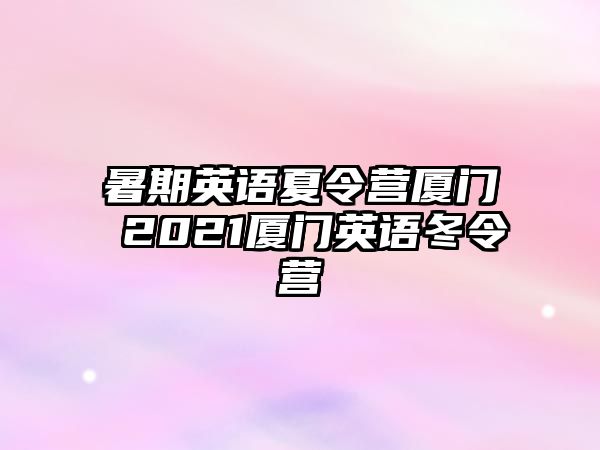 暑期英语夏令营厦门 2021厦门英语冬令营